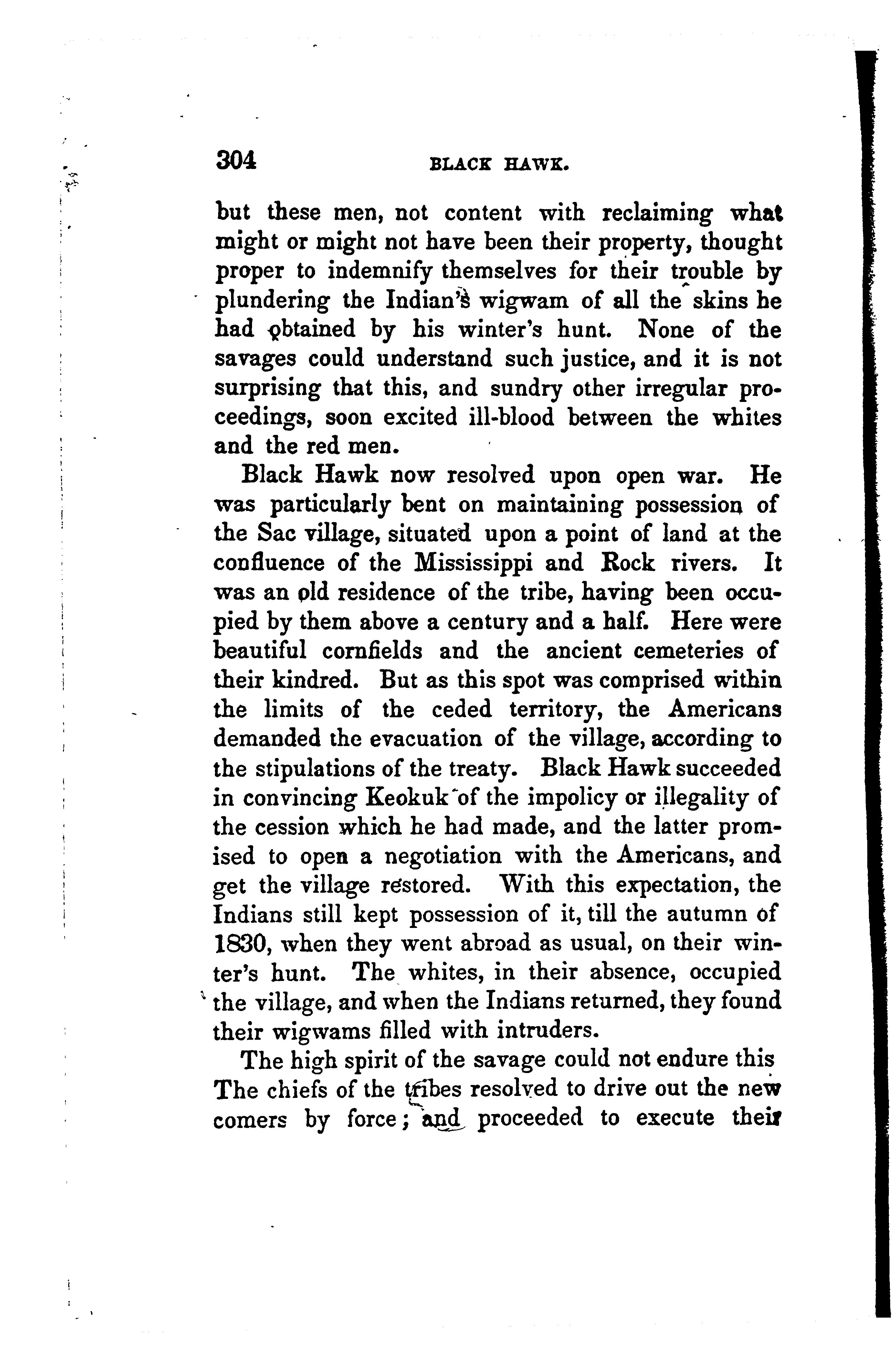 304 BLACK HAWK.

but these men, not content with reclaiming what might or might not have been their property, thought proper to indemnify themselves for their trouble by plundering the Indian's wigwam of all the skins he had obtained by his winter's hunt. None of the savages could understand such justice, and it is not surprising that this, and sundry other irregular proceedings, soon excited ill-blood between the whites and the red men.

Black Hawk now resolved upon open war. He was particularly bent on maintaining possession of the Sac village, situated upon a point of land at the confluence of the Mississippi and Rock rivers. It was an old residence of the tribe, having been occupied by them above a century and a half. Here were beautiful cornfields and the ancient cemeteries of their kindred. But as this spot was comprised within the limits of the ceded territory, the Americans demanded the evacuation of the village, according to the stipulations of the treaty. Black Hawk succeeded in convincing Keokuk of the impolicy or illegality of the cession which he had made, and the latter promised to open a negotiation with the Americans, and get the village restored. With this expectation, the Indians still kept possession of it, till the autumn of 1830, when they went abroad as usual, on their winter's hunt. The whites, in their absence, occupied the village, and when the Indians returned, they found their wigwams filled with intruders.

The high spirit of the savage could not endure this The chiefs of the tribes resolved to drive out the new comers by force; and proceeded to execute their